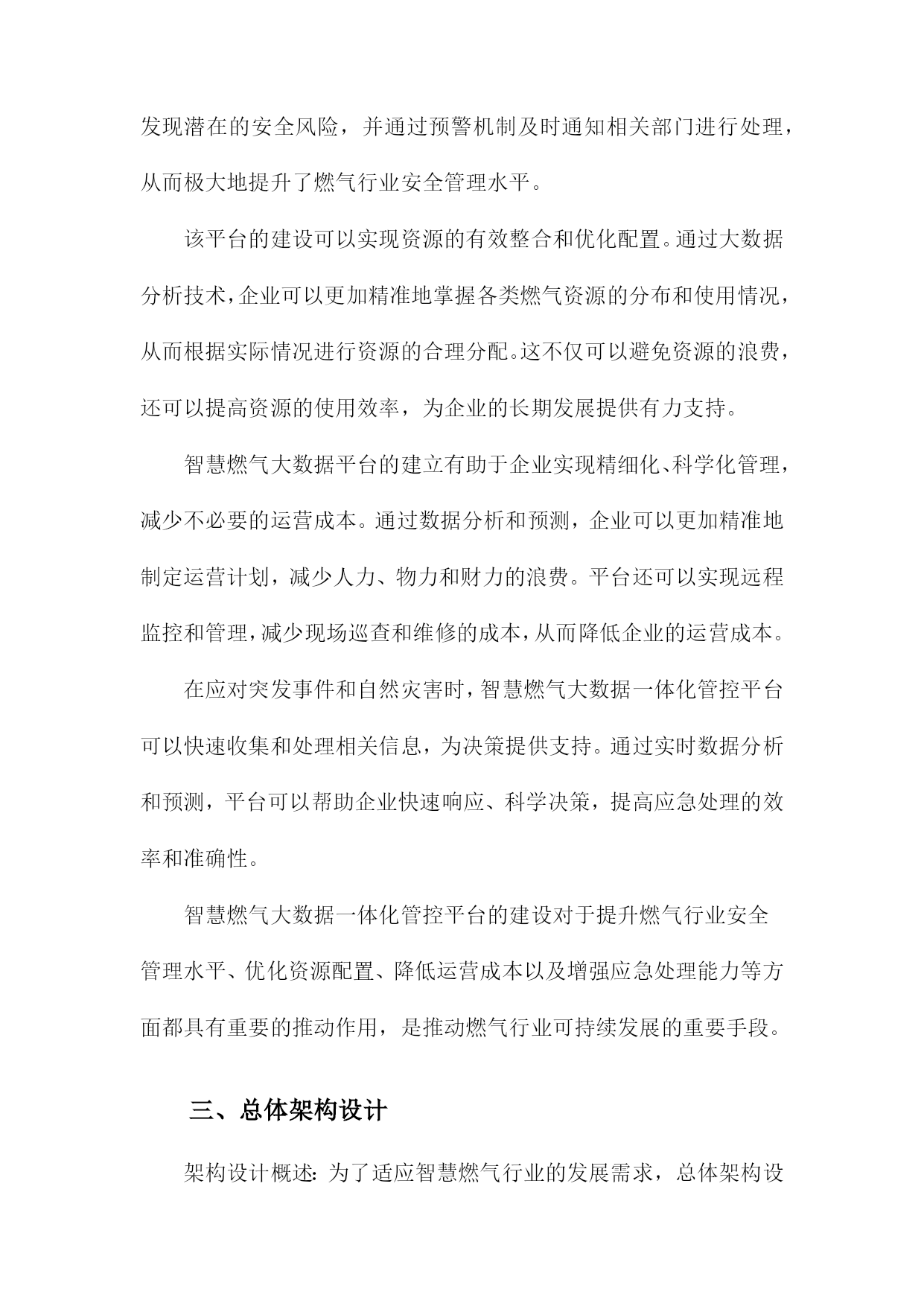 发现潜在的安全风险，并通过预警机制及时通知相关部门进行处理，从而极大地提升了燃气行业安全管理水平。

该平台的建设可以实现资源的有效整合和优化配置。通过大数据分析技术，企业可以更加精准地掌握各类燃气资源的分布和使用情况，从而根据实际情况进行资源的合理分配。这不仅可以避免资源的浪费，还可以提高资源的使用效率，为企业的长期发展提供有力支持。

智慧燃气大数据平台的建立有助于企业实现精细化、科学化管理，减少不必要的运营成本。通过数据分析和预测，企业可以更加精准地制定运营计划，减少人力、物力和财力的浪费。平台还可以实现远程监控和管理，减少现场巡查和维修的成本，从而降低企业的运营成本。

在应对突发事件和自然灾害时，智慧燃气大数据一体化管控平台可以快速收集和处理相关信息，为决策提供支持。通过实时数据分析和预测，平台可以帮助企业快速响应、科学决策，提高应急处理的效率和准确性。

智慧燃气大数据一体化管控平台的建设对于提升燃气行业安全管理水平、优化资源配置、降低运营成本以及增强应急处理能力等方面都具有重要的推动作用，是推动燃气行业可持续发展的重要手段。

三、总体架构设计

架构设计概述：为了适应智慧燃气行业的发展需求，总体架构设